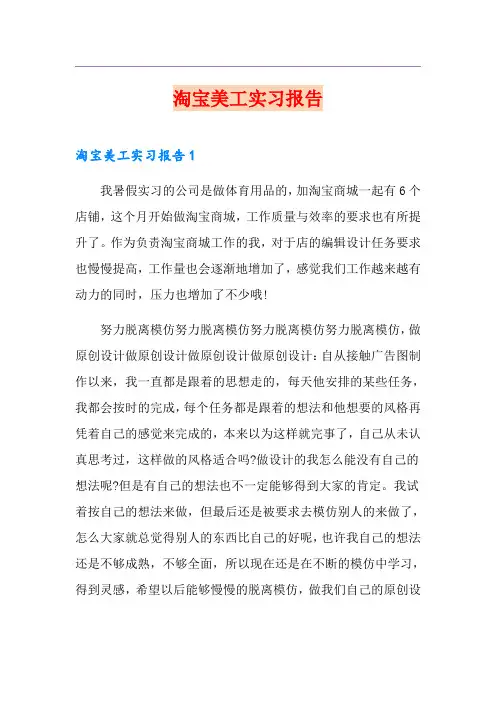 淘宝美工实习报告

淘宝美工实习报告1

我暑假实习的公司是做体育用品的，加淘宝商城一起有6个店铺，这个月开始做淘宝商城，工作质量与效率的要求也有所提升了。作为负责淘宝商城工作的我，对于店的编辑设计任务要求也慢慢提高，工作量也会逐渐地增加了，感觉我们工作越来越有动力的同时，压力也增加了不少哦!

努力脱离模仿努力脱离模仿努力脱离模仿努力脱离模仿，做原创设计做原创设计做原创设计做原创设计：自从接触广告图制作以来，我一直都是跟着的思想走的，每天他安排的某些任务，我都会按时的完成，每个任务都是跟着的想法和他想要的风格再凭着自己的感觉来完成的，本来以为这样就完事了，自己从未认真思考过，这样做的风格适合吗?做设计的我怎么能没有自己的想法呢?但是有自己的想法也不一定能够得到大家的肯定。我试着按自己的想法来做，但最后还是被要求去模仿别人的来做了，怎么大家就总觉得别人的东西比自己的好呢，也许我自己的想法还是不够成熟，不够全面，所以现在还是在不断的模仿中学习，得到灵感，希望以后能够慢慢的脱离模仿，做我们自己的原创设